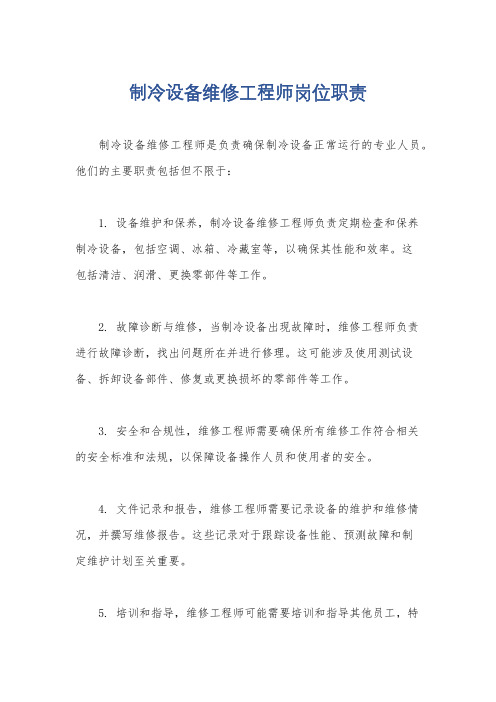 制冷设备维修工程师岗位职责

制冷设备维修工程师是负责确保制冷设备正常运行的专业人员。他们的主要职责包括但不限于：

1. 设备维护和保养，制冷设备维修工程师负责定期检查和保养制冷设备，包括空调、冰箱、冷藏室等，以确保其性能和效率。这包括清洁、润滑、更换零部件等工作。

2. 故障诊断与维修，当制冷设备出现故障时，维修工程师负责进行故障诊断，找出问题所在并进行修理。这可能涉及使用测试设备、拆卸设备部件、修复或更换损坏的零部件等工作。

3. 安全和合规性，维修工程师需要确保所有维修工作符合相关的安全标准和法规，以保障设备操作人员和使用者的安全。

4. 文件记录和报告，维修工程师需要记录设备的维护和维修情况，并撰写维修报告。这些记录对于跟踪设备性能、预测故障和制定维护计划至关重要。

5. 培训和指导，维修工程师可能需要培训和指导其他员工，特